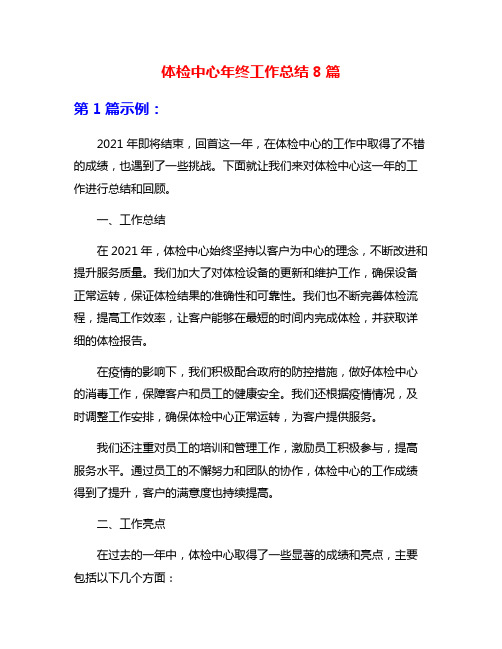 体检中心年终工作总结 8 篇

第 1 篇示例：

2021 年即将结束，回首这一年，在体检中心的工作中取得了不错的成绩，也遇到了一些挑战。下面就让我们来对体检中心这一年的工作进行总结和回顾。

一、工作总结

在 2021 年，体检中心始终坚持以客户为中心的理念，不断改进和提升服务质量。我们加大了对体检设备的更新和维护工作，确保设备正常运转，保证体检结果的准确性和可靠性。我们也不断完善体检流程，提高工作效率，让客户能够在最短的时间内完成体检，并获取详细的体检报告。

在疫情的影响下，我们积极配合政府的防控措施，做好体检中心的消毒工作，保障客户和员工的健康安全。我们还根据疫情情况，及时调整工作安排，确保体检中心正常运转，为客户提供服务。

我们还注重对员工的培训和管理工作，激励员工积极参与，提高服务水平。通过员工的不懈努力和团队的协作，体检中心的工作成绩得到了提升，客户的满意度也持续提高。

二、工作亮点

在过去的一年中，体检中心取得了一些显著的成绩和亮点，主要包括以下几个方面：